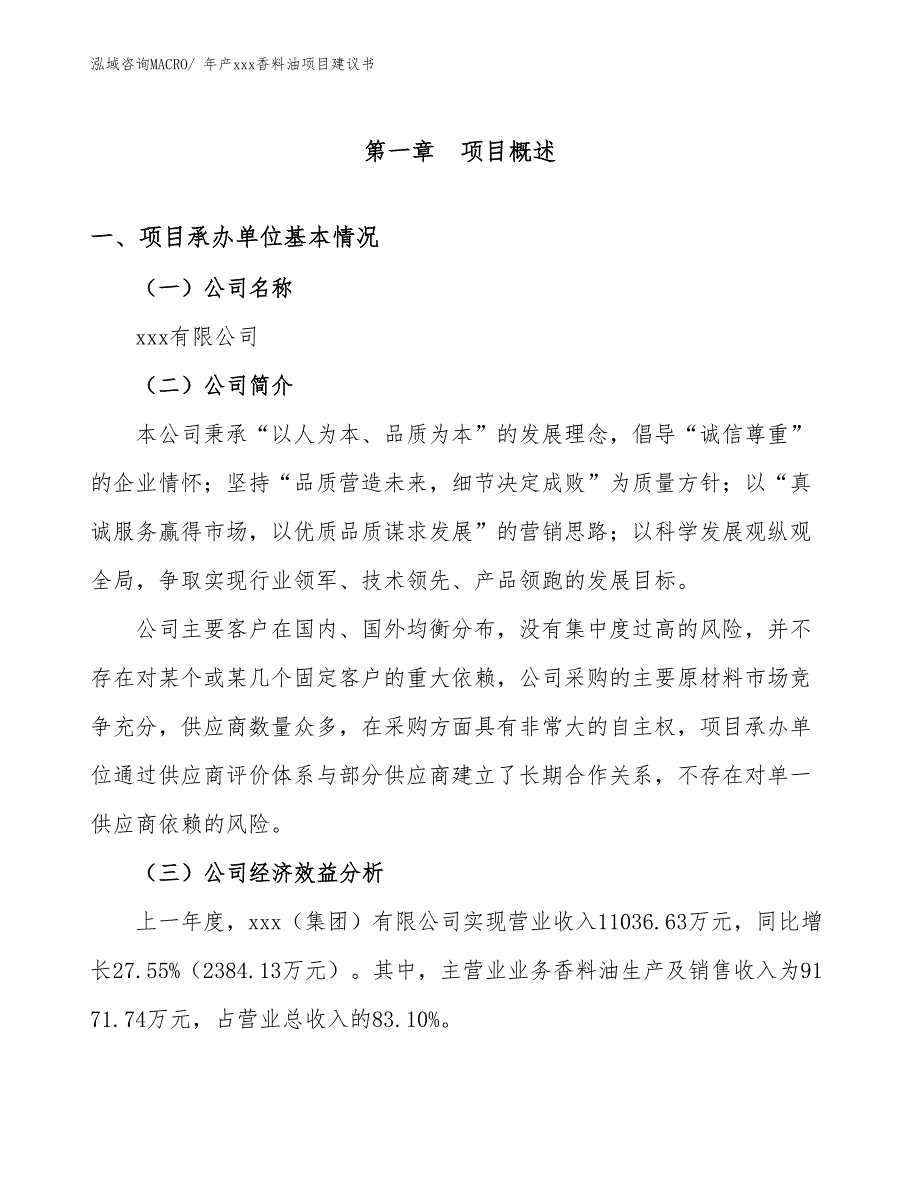 泓域咨询MACRO/ 年产xxx香料油项目建议书

第一章 项目概述

一、项目承办单位基本情况

（一）公司名称

xxx有限公司

（二）公司简介

本公司秉承“以人为本、品质为本”的发展理念，倡导“诚信尊重”的企业情怀；坚持“品质营造未来，细节决定成败”为质量方针；以“真诚服务赢得市场，以优质品质谋求发展”的营销思路；以科学发展观纵观全局，争取实现行业领军、技术领先、产品领跑的发展目标。

公司主要客户在国内、国外均衡分布，没有集中度过高的风险，并不存在对某个或某几个固定客户的重大依赖，公司采购的主要原材料市场竞争充分，供应商数量众多，在采购方面具有非常大的自主权，项目承办单位通过供应商评价体系与部分供应商建立了长期合作关系，不存在对单一供应商依赖的风险。

（三）公司经济效益分析

上一年度，xxx（集团）有限公司实现营业收入11036.63万元，同比增长27.55%（2384.13万元）。其中，主营业业务香料油生产及销售收入为9171.74万元，占营业总收入的83.10%。